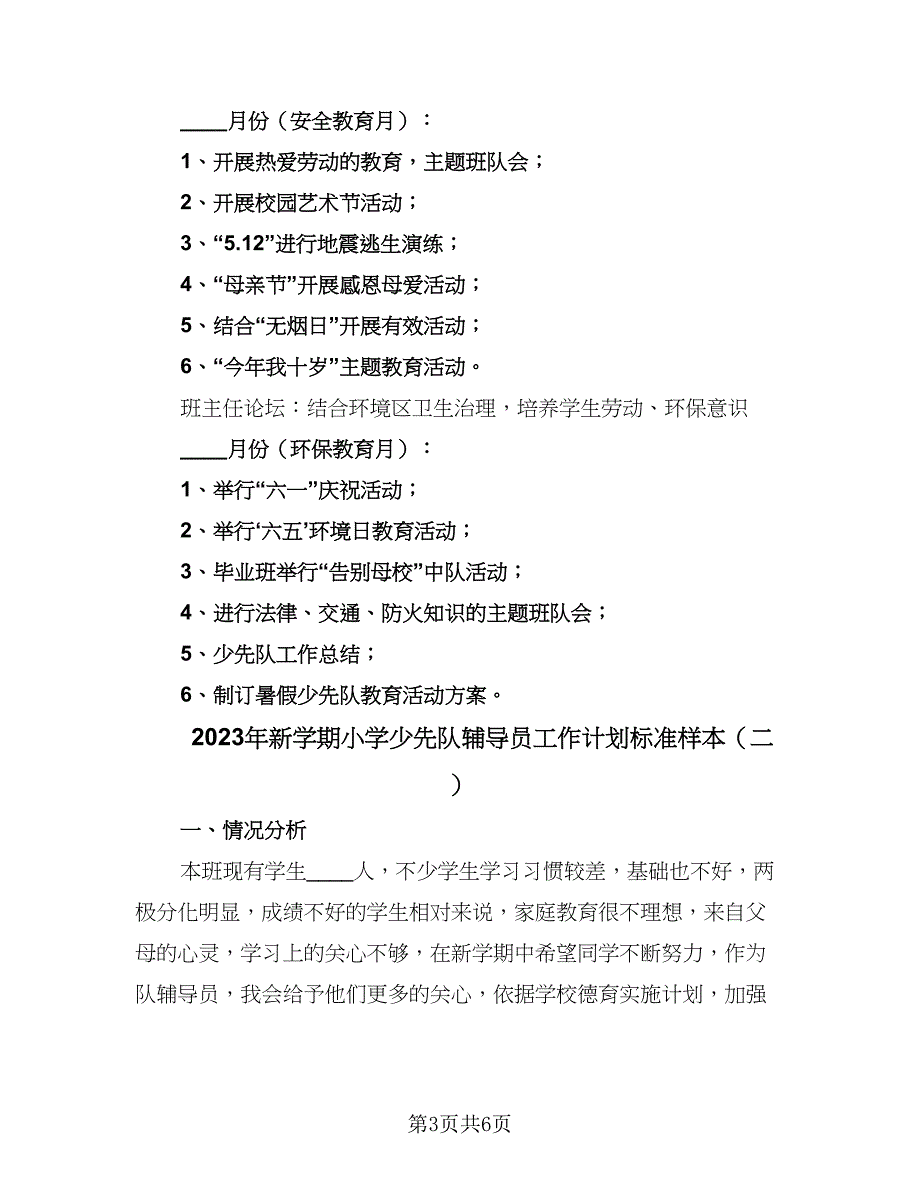 ____月份（安全教育月）：

1、开展热爱劳动的教育，主题班队会；

2、开展校园艺术节活动；

3、“5.12”进行地震逃生演练；

4、“母亲节”开展感恩母爱活动；

5、结合“无烟日”开展有效活动；

6、“今年我十岁”主题教育活动。

班主任论坛：结合环境区卫生治理，培养学生劳动、环保意识

____月份（环保教育月）：

1、举行“六一”庆祝活动；

2、举行‘六五’环境日教育活动；

3、毕业班举行“告别母校”中队活动；

4、进行法律、交通、防火知识的主题班队会；

5、少先队工作总结；

6、制订暑假少先队教育活动方案。

2023年新学期小学少先队辅导员工作计划标准样本（二）

一、情况分析

本班现有学生____人，不少学生学习习惯较差，基础也不好，两极分化明显，成绩不好的学生相对来说，家庭教育很不理想，来自父母的心灵，学习上的关心不够，在新学期中希望同学不断努力，作为队辅导员，我会给予他们更多的关心，依据学校德育实施计划，加强

第3页共6页